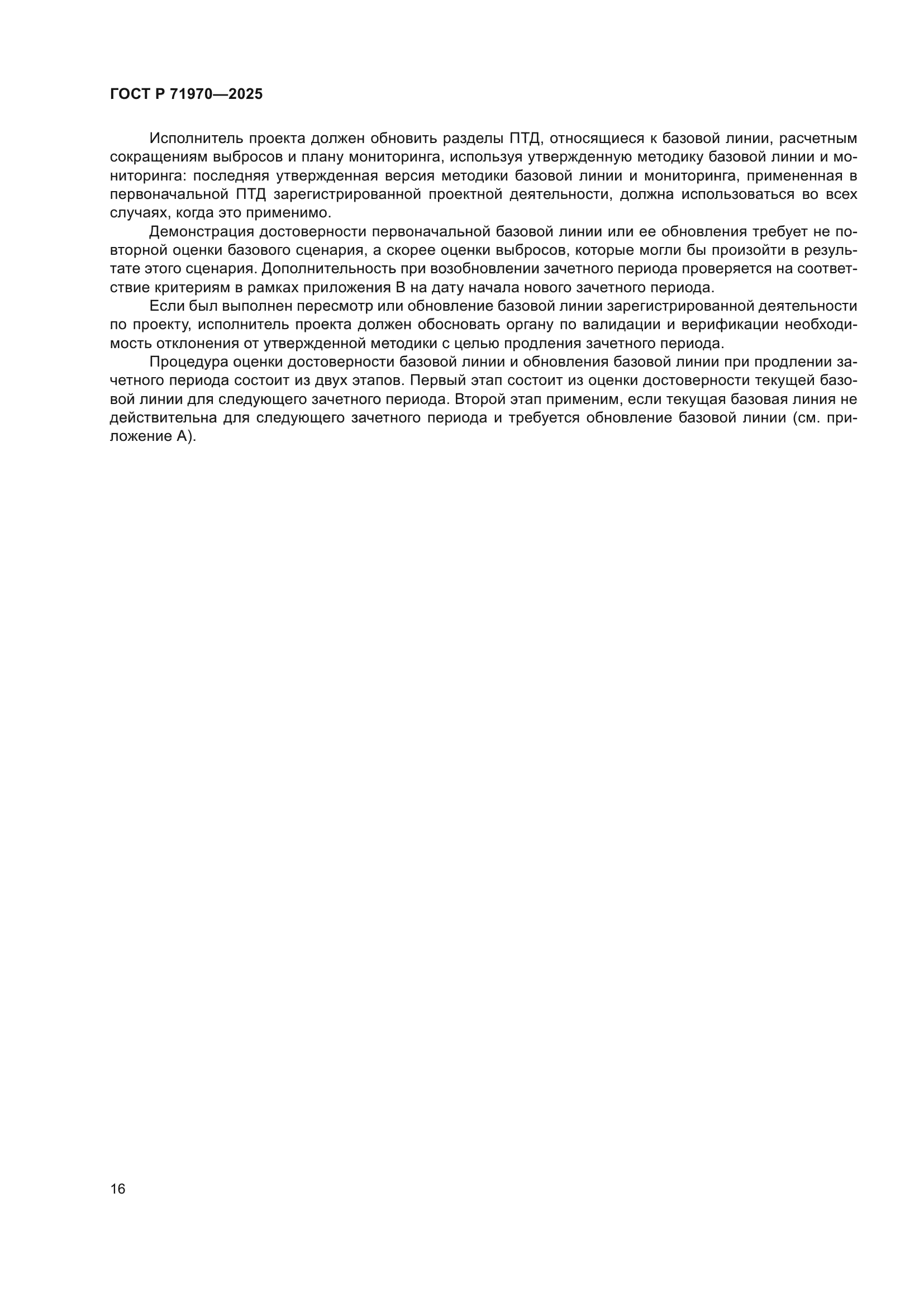 ГОСТ Р 71970—2025

Исполнитель проекта должен обновить разделы ПТД, относящиеся к базовой линии, расчетным сокращениям выбросов и плану мониторинга, используя утвержденную методику базовой линии и мониторинга: последняя утвержденная версия методики базовой линии и мониторинга, примененная в первоначальной ПТД зарегистрированной проектной деятельности, должна использоваться во всех случаях, когда это применимо.

Демонстрация достоверности первоначальной базовой линии или ее обновления требует не повторной оценки базового сценария, а скорее оценки выбросов, которые могли бы произойти в результате этого сценария. Дополнительность при возобновлении зачетного периода проверяется на соответствие критериям в рамках приложения В на дату начала нового зачетного периода.

Если был выполнен пересмотр или обновление базовой линии зарегистрированной деятельности по проекту, исполнитель проекта должен обосновать органу по валидации и верификации необходимость отклонения от утвержденной методики с целью продления зачетного периода.

Процедура оценки достоверности базовой линии и обновления базовой линии при продлении зачетного периода состоит из двух этапов. Первый этап состоит из оценки достоверности текущей базовой линии для следующего зачетного периода. Второй этап применим, если текущая базовая линия не действительна для следующего зачетного периода и требуется обновление базовой линии (см. приложение А).

16